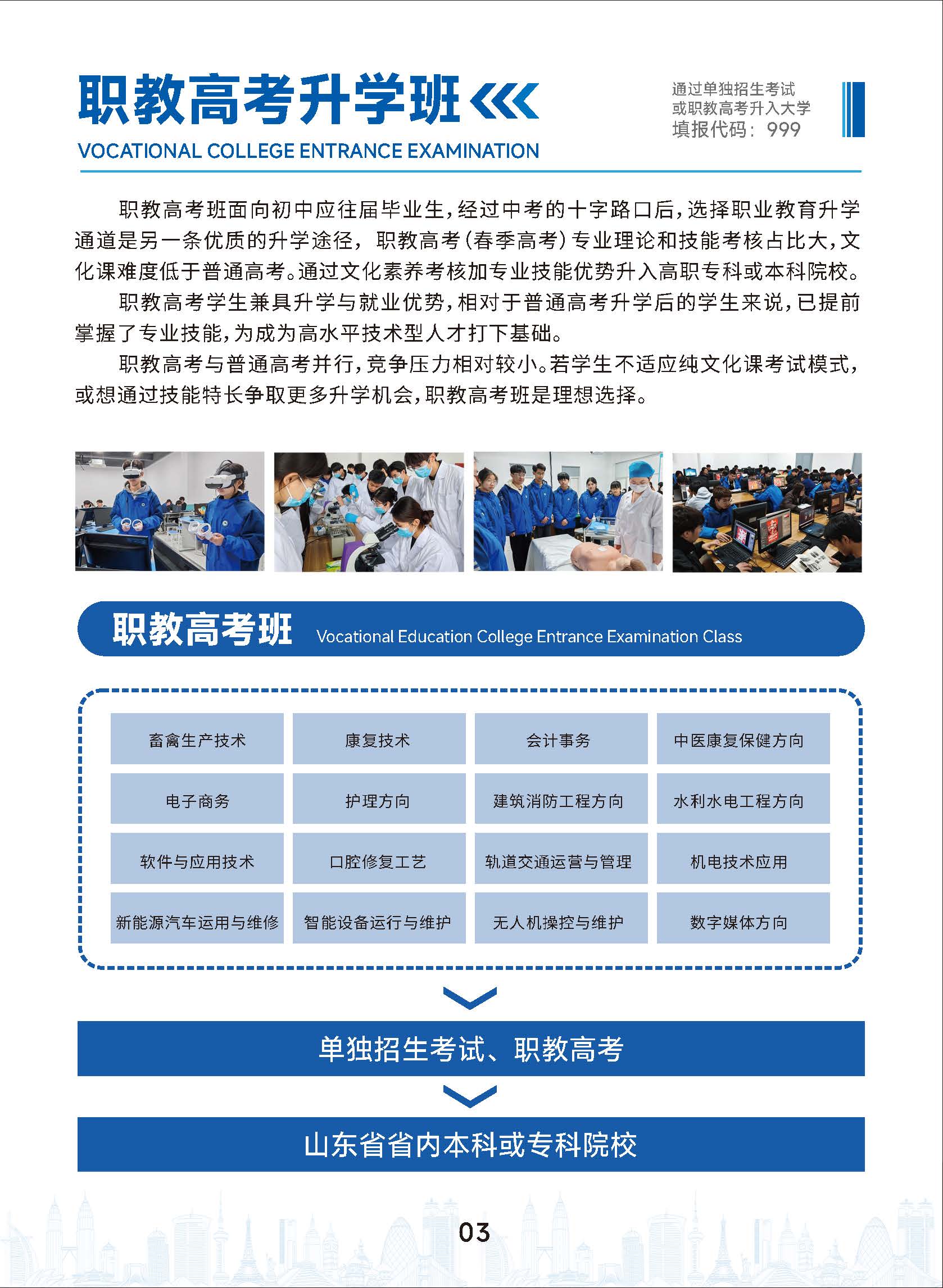 职教高考升学班

VOCATIONAL COLLEGE ENTRANCE EXAMINATION

通过单独招生考试
或职教高考升入大学
填报代码：999

职教高考班面向初中应往届毕业生，经过中考的十字路口后，选择职业教育升学通道是另一条优质的升学途径，职教高考（春季高考）专业理论和技能考核占比大，文化课难度低于普通高考。通过文化素养考核加专业技能优势升入高职专科或本科院校。

职教高考学生兼具升学与就业优势，相对于普通高考升学后的学生来说，已提前掌握了专业技能，为成为高水平技术型人才打下基础。

职教高考与普通高考并行，竞争压力相对较小。若学生不适应纯文化课考试模式，或想通过技能特长争取更多升学机会，职教高考班是理想选择。

职教高考班 Vocational Education College Entrance Examination Class

| 畜禽生产技术 | 康复技术 | 会计事务 | 中医康复保健方向 |
|---|---|---|---|
| 电子商务 | 护理方向 | 建筑消防工程方向 | 水利水电工程方向 |
| 软件与应用技术 | 口腔修复工艺 | 轨道交通运营与管理 | 机电技术应用 |
| 新能源汽车运用与维修 | 智能设备运行与维护 | 无人机操控与维护 | 数字媒体方向 |

单独招生考试、职教高考

山东省省内本科或专科院校

03